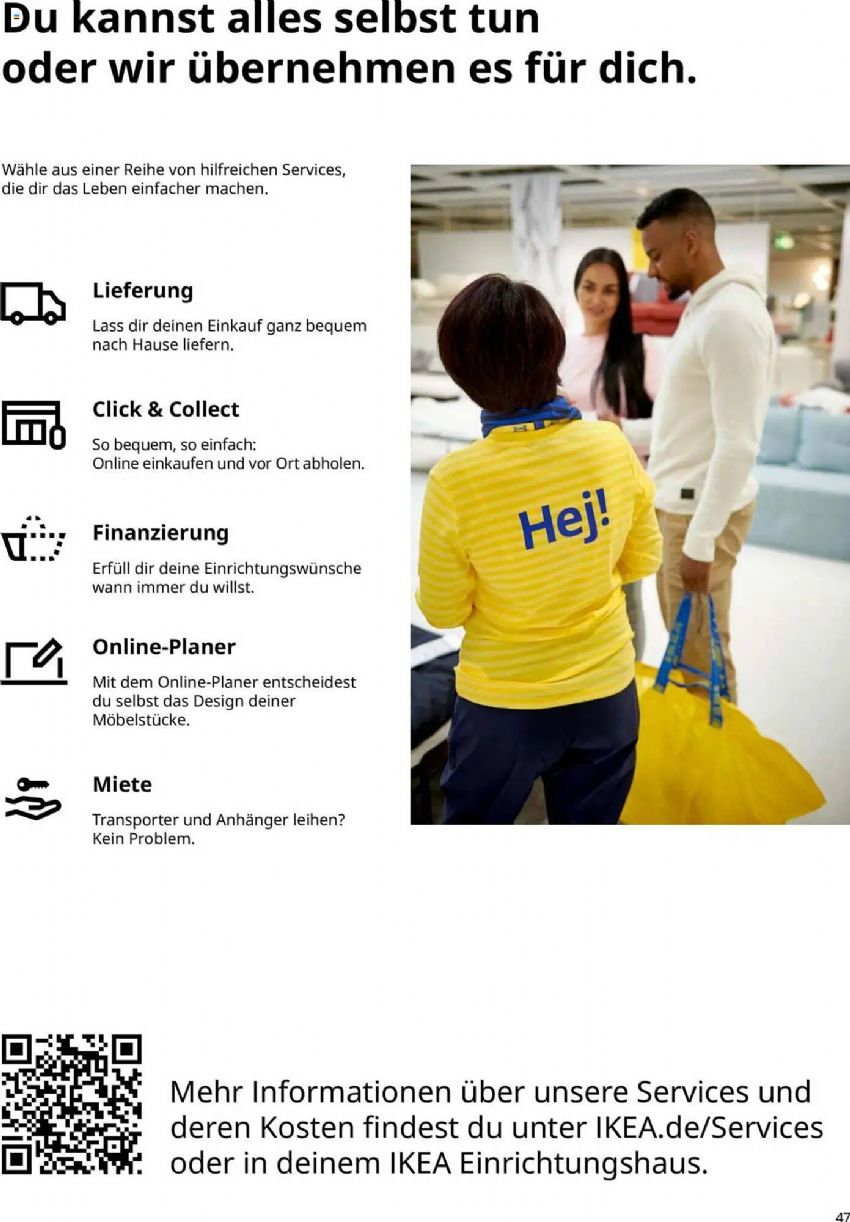 Du kannst alles selbst tun oder wir übernehmen es für dich.

Wähle aus einer Reihe von hilfreichen Services, die dir das Leben einfacher machen.

Lieferung
Lass dir deinen Einkauf ganz bequem nach Hause liefern.

Click & Collect
So bequem, so einfach: Online einkaufen und vor Ort abholen.

Finanzierung
Erfüll dir deine Einrichtungswünsche wann immer du willst.

Online-Planer
Mit dem Online-Planer entscheidest du selbst das Design deiner Möbelstücke.

Miete
Transporter und Anhänger leihen? Kein Problem.

Hej!

Mehr Informationen über unsere Services und deren Kosten findest du unter IKEA.de/Services oder in deinem IKEA Einrichtungshaus.

47